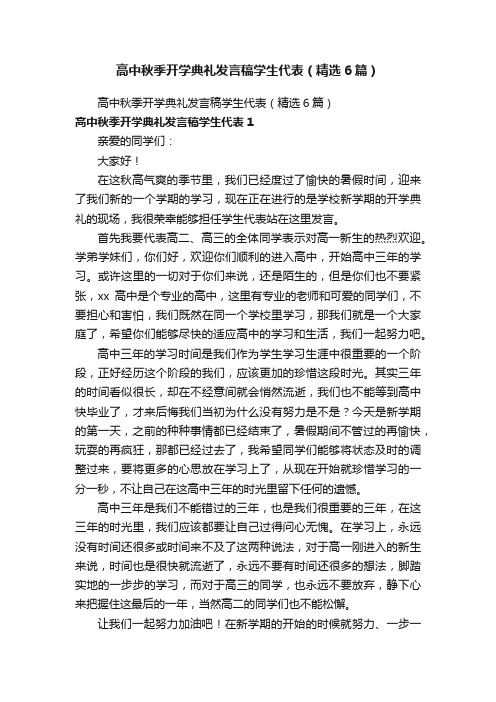 高中秋季开学典礼发言稿学生代表（精选6篇）

高中秋季开学典礼发言稿学生代表（精选6篇）

高中秋季开学典礼发言稿学生代表1

亲爱的同学们：

大家好！

在这秋高气爽的季节里，我们已经度过了愉快的暑假时间，迎来了我们新的一个学期的学习，现在正在进行的是学校新学期的开学典礼的现场，我很荣幸能够担任学生代表站在这里发言。

首先我要代表高二、高三的全体同学表示对高一新生的热烈欢迎。学弟学妹们，你们好，欢迎你们顺利的进入高中，开始高中三年的学习。或许这里的一切对于你们来说，还是陌生的，但是你们也不要紧张，xx 高中是个专业的高中，这里有专业的老师和可爱的同学们，不要担心和害怕，我们既然在同一个学校里学习，那我们就是一个大家庭了，希望你们能够尽快的适应高中的学习和生活，我们一起努力吧。

高中三年的学习时间是我们作为学生学习生涯中很重要的一个阶段，正好经历这个阶段的我们，应该更加的珍惜这段时光。其实三年的时间看似很长，却在不经意间就会悄然流逝，我们也不能等到高中快毕业了，才来后悔我们当初为什么没有努力是不是？今天是新学期的第一天，之前的种种事情都已经结束了，暑假期间不管过的再愉快，玩耍的再疯狂，那都已经过去了，我希望同学们能够将状态及时的调整过来，要将更多的心思放在学习上了，从现在开始就珍惜学习的一分一秒，不让自己在这高中三年的时光里留下任何的遗憾。

高中三年是我们不能错过的三年，也是我们很重要的三年，在这三年的时光里，我们应该都要让自己过得问心无愧。在学习上，永远没有时间还很多或时间来不及了这两种说法，对于高一刚进入的新生来说，时间也是很快就流逝了，永远不要有时间还很多的想法，脚踏实地的一步步的学习，而对于高三的同学，也永远不要放弃，静下心来把握住这最后的一年，当然高二的同学们也不能松懈。

让我们一起努力加油吧！在新学期的开始的时候就努力、一步一